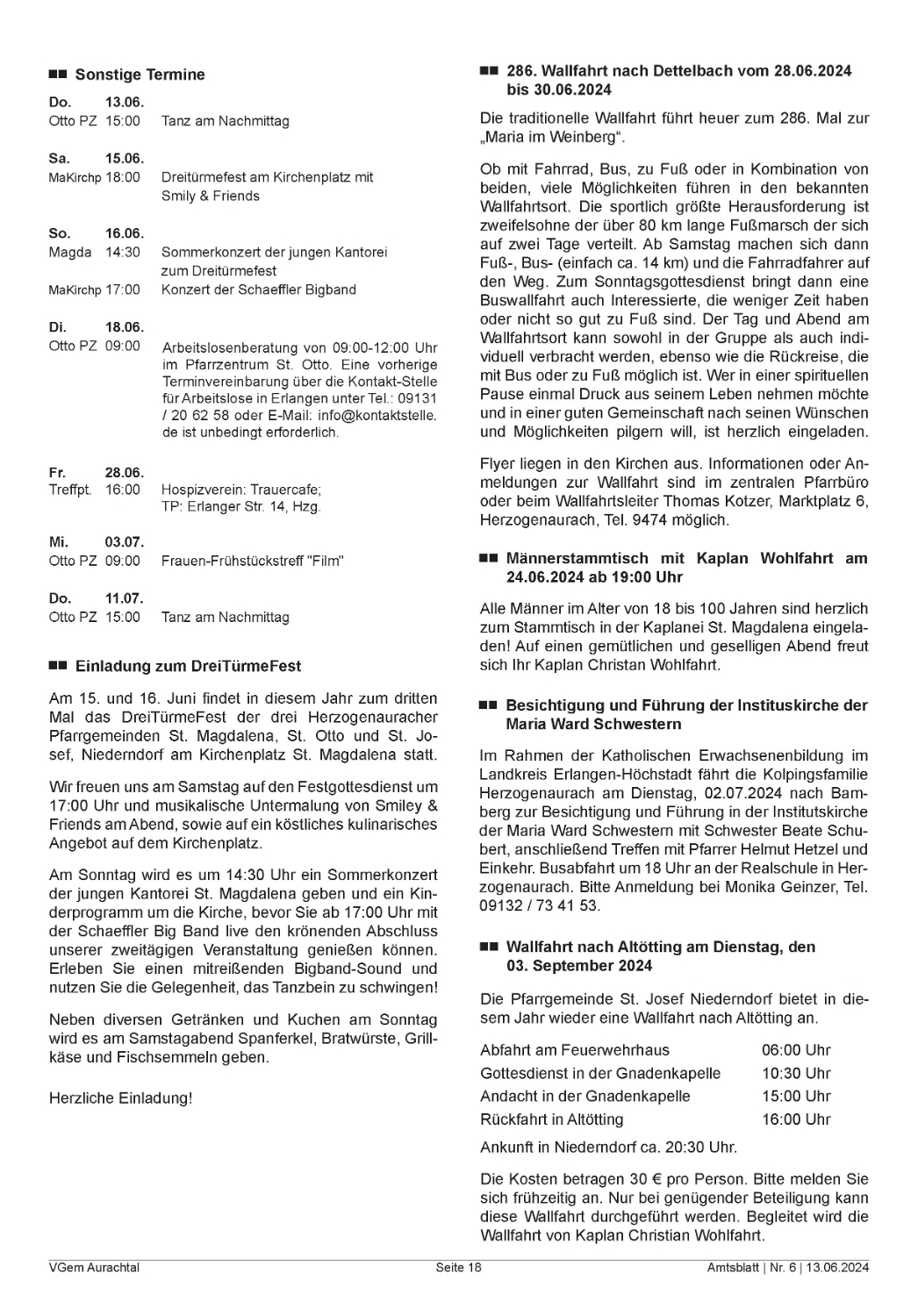 ■■ Sonstige Termine

Do. 13.06.
Otto PZ 15:00 Tanz am Nachmittag

Sa. 15.06.
MaKirchp 18:00 Dreitürmefest am Kirchenplatz mit Smily & Friends

So. 16.06.
Magda 14:30 Sommerkonzert der jungen Kantorei zum Dreitürmefest
MaKirchp 17:00 Konzert der Schaeffler Bigband

Di. 18.06.
Otto PZ 09:00 Arbeitslosenberatung von 09:00-12:00 Uhr im Pfarrzentrum St. Otto. Eine vorherige Terminvereinbarung über die Kontakt-Stelle für Arbeitslose in Erlangen unter Tel.: 09131 / 20 62 58 oder E-Mail: info@kontaktstelle.de ist unbedingt erforderlich.

Fr. 28.06.
Treffpt. 16:00 Hospizverein: Trauercafe; TP: Erlanger Str. 14, Hzg.

Mi. 03.07.
Otto PZ 09:00 Frauen-Frühstückstreff "Film"

Do. 11.07.
Otto PZ 15:00 Tanz am Nachmittag

■■ Einladung zum DreiTürmeFest

Am 15. und 16. Juni findet in diesem Jahr zum dritten Mal das DreiTürmeFest der drei Herzogenauracher Pfarrgemeinden St. Magdalena, St. Otto und St. Josef, Niederndorf am Kirchenplatz St. Magdalena statt.

Wir freuen uns am Samstag auf den Festgottesdienst um 17:00 Uhr und musikalische Untermalung von Smiley & Friends am Abend, sowie auf ein köstliches kulinarisches Angebot auf dem Kirchenplatz.

Am Sonntag wird es um 14:30 Uhr ein Sommerkonzert der jungen Kantorei St. Magdalena geben und ein Kinderprogramm um die Kirche, bevor Sie ab 17:00 Uhr mit der Schaeffler Big Band live den krönenden Abschluss unserer zweitägigen Veranstaltung genießen können. Erleben Sie einen mitreißenden Bigband-Sound und nutzen Sie die Gelegenheit, das Tanzbein zu schwingen!

Neben diversen Getränken und Kuchen am Sonntag wird es am Samstagabend Spanferkel, Bratwürste, Grillkäse und Fischsemmeln geben.

Herzliche Einladung!

■■ 286. Wallfahrt nach Dettelbach vom 28.06.2024 bis 30.06.2024

Die traditionelle Wallfahrt führt heuer zum 286. Mal zur „Maria im Weinberg“.

Ob mit Fahrrad, Bus, zu Fuß oder in Kombination von beiden, viele Möglichkeiten führen in den bekannten Wallfahrtsort. Die sportlich größte Herausforderung ist zweifelsohne der über 80 km lange Fußmarsch der sich auf zwei Tage verteilt. Ab Samstag machen sich dann Fuß-, Bus- (einfach ca. 14 km) und die Fahrradfahrer auf den Weg. Zum Sonntagsgottesdienst bringt dann eine Buswallfahrt auch Interessierte, die weniger Zeit haben oder nicht so gut zu Fuß sind. Der Tag und Abend am Wallfahrtsort kann sowohl in der Gruppe als auch individuell verbracht werden, ebenso wie die Rückreise, die mit Bus oder zu Fuß möglich ist. Wer in einer spirituellen Pause einmal Druck aus seinem Leben nehmen möchte und in einer guten Gemeinschaft nach seinen Wünschen und Möglichkeiten pilgern will, ist herzlich eingeladen.

Flyer liegen in den Kirchen aus. Informationen oder Anmeldungen zur Wallfahrt sind im zentralen Pfarrbüro oder beim Wallfahrtsleiter Thomas Kotzer, Marktplatz 6, Herzogenaurach, Tel. 9474 möglich.

■■ Männerstammtisch mit Kaplan Wohlfahrt am 24.06.2024 ab 19:00 Uhr

Alle Männer im Alter von 18 bis 100 Jahren sind herzlich zum Stammtisch in der Kaplanei St. Magdalena eingeladen! Auf einen gemütlichen und geselligen Abend freut sich Ihr Kaplan Christan Wohlfahrt.

■■ Besichtigung und Führung der Instituskirche der Maria Ward Schwestern

Im Rahmen der Katholischen Erwachsenenbildung im Landkreis Erlangen-Höchstadt fährt die Kolpingsfamilie Herzogenaurach am Dienstag, 02.07.2024 nach Bamberg zur Besichtigung und Führung in der Institutskirche der Maria Ward Schwestern mit Schwester Beate Schubert, anschließend Treffen mit Pfarrer Helmut Hetzel und Einkehr. Busabfahrt um 18 Uhr an der Realschule in Herzogenaurach. Bitte Anmeldung bei Monika Geinzer, Tel. 09132 / 73 41 53.

■■ Wallfahrt nach Altötting am Dienstag, den 03. September 2024

Die Pfarrgemeinde St. Josef Niederndorf bietet in diesem Jahr wieder eine Wallfahrt nach Altötting an.

| Abfahrt am Feuerwehrhaus | 06:00 Uhr |
|---|---|
| Gottesdienst in der Gnadenkapelle | 10:30 Uhr |
| Andacht in der Gnadenkapelle | 15:00 Uhr |
| Rückfahrt in Altötting | 16:00 Uhr |

Ankunft in Niederndorf ca. 20:30 Uhr.

Die Kosten betragen 30 € pro Person. Bitte melden Sie sich frühzeitig an. Nur bei genügender Beteiligung kann diese Wallfahrt durchgeführt werden. Begleitet wird die Wallfahrt von Kaplan Christian Wohlfahrt.

VGem Aurachtal Seite 18 Amtsblatt | Nr. 6 | 13.06.2024